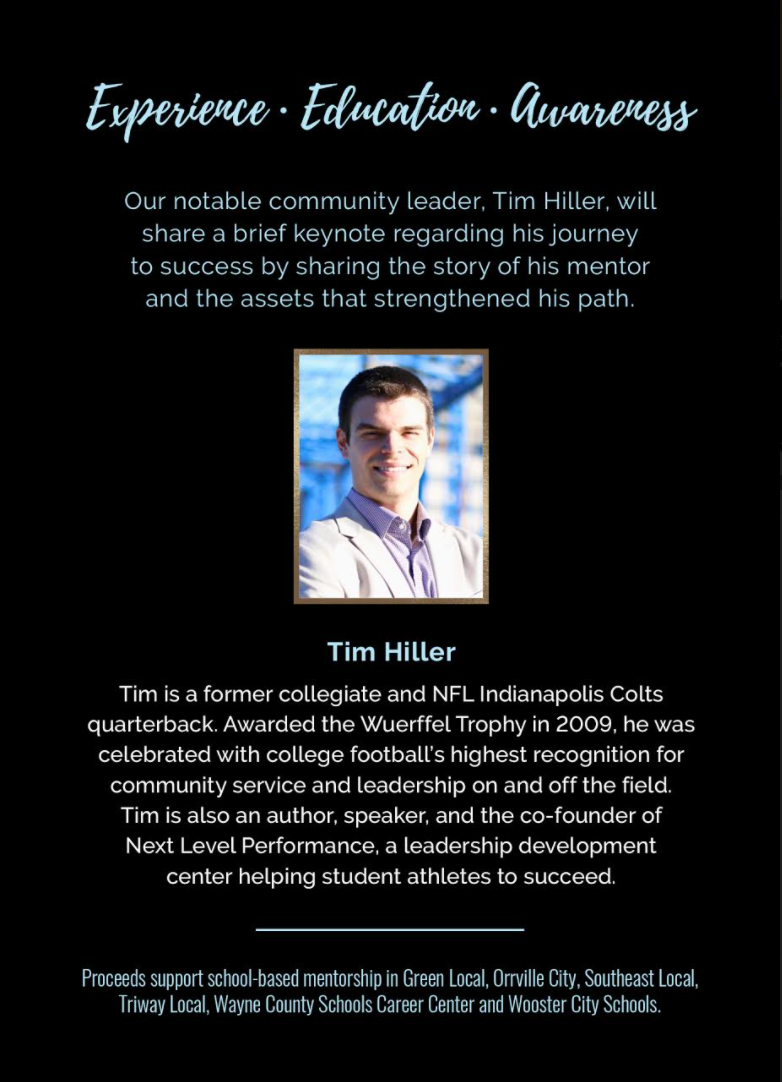 Experience · Education · Awareness

Our notable community leader, Tim Hiller, will share a brief keynote regarding his journey to success by sharing the story of his mentor and the assets that strengthened his path.

Tim Hiller

Tim is a former collegiate and NFL Indianapolis Colts quarterback. Awarded the Wuerffel Trophy in 2009, he was celebrated with college football's highest recognition for community service and leadership on and off the field. Tim is also an author, speaker, and the co-founder of Next Level Performance, a leadership development center helping student athletes to succeed.

Proceeds support school-based mentorship in Green Local, Orrville City, Southeast Local, Triway Local, Wayne County Schools Career Center and Wooster City Schools.